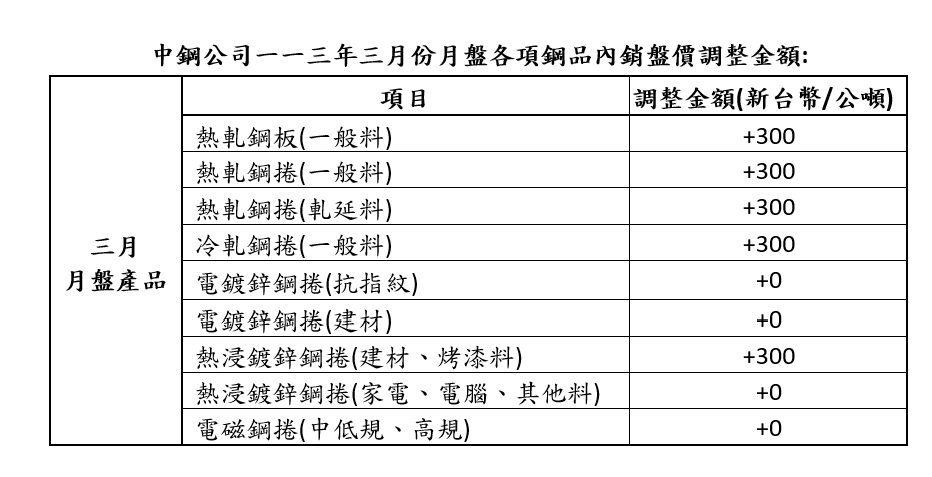 中鋼公司一一三年三月份月盤各項鋼品內銷盤價調整金額:

| | 項目 | 調整金額(新台幣/公噸) |
|---|---|---|
| 三月 月盤產品 | 熱軋鋼板(一般料) | +300 |
| | 熱軋鋼捲(一般料) | +300 |
| | 熱軋鋼捲(軋延料) | +300 |
| | 冷軋鋼捲(一般料) | +300 |
| | 電鍍鋅鋼捲(抗指紋) | +0 |
| | 電鍍鋅鋼捲(建材) | +0 |
| | 熱浸鍍鋅鋼捲(建材、烤漆料) | +300 |
| | 熱浸鍍鋅鋼捲(家電、電腦、其他料) | +0 |
| | 電磁鋼捲(中低規、高規) | +0 |